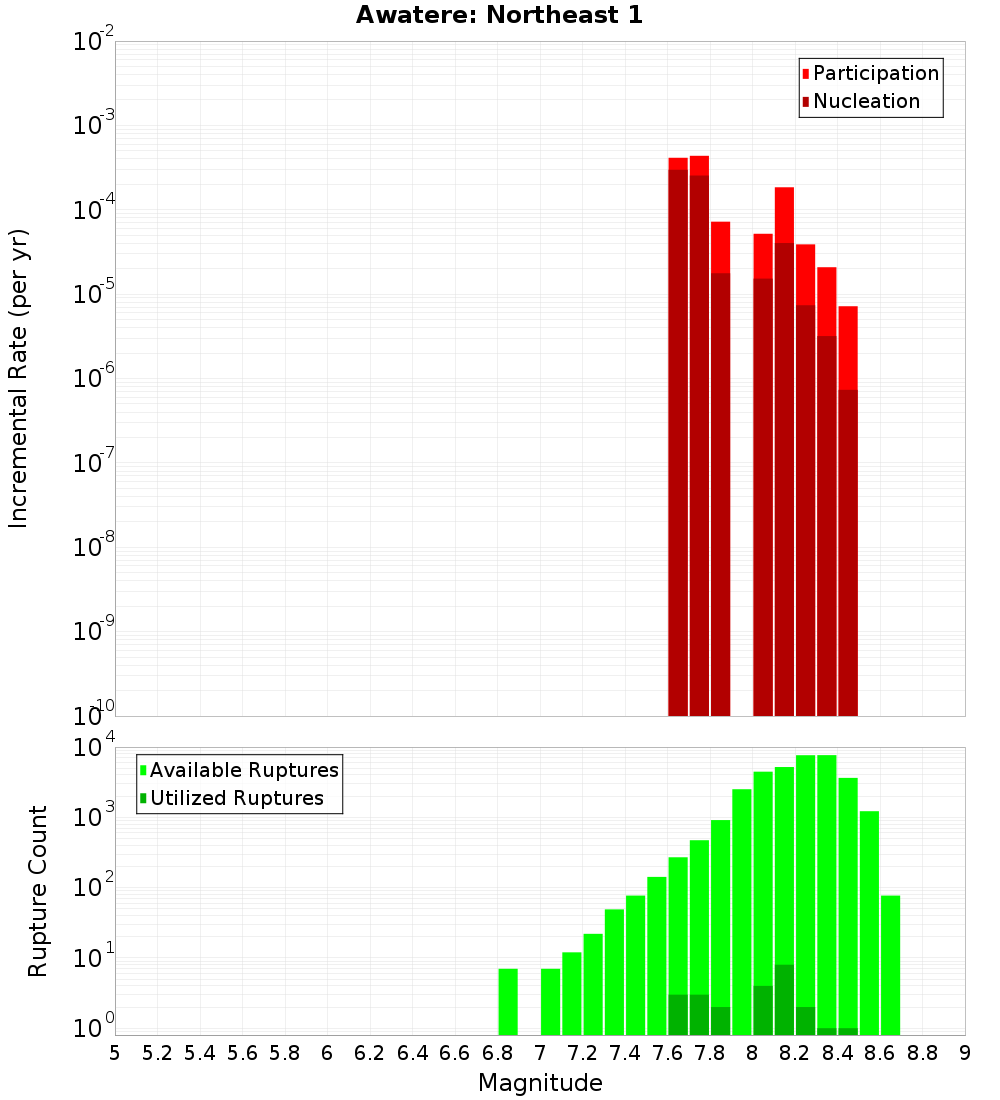 Awatere: Northeast 1

Participation
Nucleation

Incremental Rate (per yr)

$10^{-2}$
$10^{-3}$
$10^{-4}$
$10^{-5}$
$10^{-6}$
$10^{-7}$
$10^{-8}$
$10^{-9}$
$10^{-10}$

Available Ruptures
Utilized Ruptures

Rupture Count

$10^{4}$
$10^{3}$
$10^{2}$
$10^{1}$
$10^{0}$

5 5.2 5.4 5.6 5.8 6 6.2 6.4 6.6 6.8 7 7.2 7.4 7.6 7.8 8 8.2 8.4 8.6 8.8 9

Magnitude